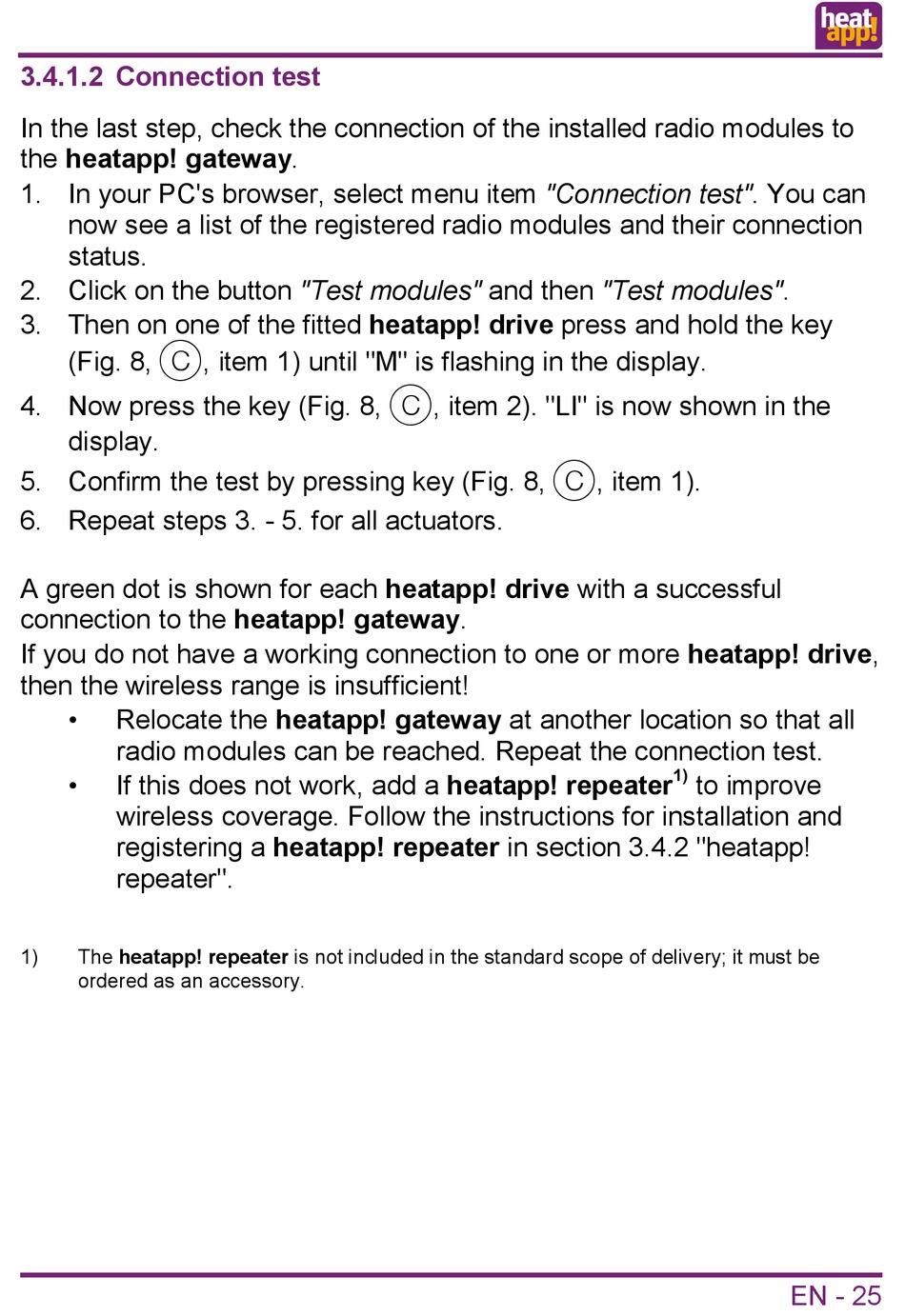 heat app!

3.4.1.2 Connection test

In the last step, check the connection of the installed radio modules to the heatapp! gateway.

1. In your PC's browser, select menu item "Connection test". You can now see a list of the registered radio modules and their connection status.
2. Click on the button "Test modules" and then "Test modules".
3. Then on one of the fitted heatapp! drive press and hold the key (Fig. 8, C, item 1) until "M" is flashing in the display.
4. Now press the key (Fig. 8, C, item 2). "LI" is now shown in the display.
5. Confirm the test by pressing key (Fig. 8, C, item 1).
6. Repeat steps 3. - 5. for all actuators.

A green dot is shown for each heatapp! drive with a successful connection to the heatapp! gateway.
If you do not have a working connection to one or more heatapp! drive, then the wireless range is insufficient!

• Relocate the heatapp! gateway at another location so that all radio modules can be reached. Repeat the connection test.
• If this does not work, add a heatapp! repeater$^{1)}$ to improve wireless coverage. Follow the instructions for installation and registering a heatapp! repeater in section 3.4.2 "heatapp! repeater".

1) The heatapp! repeater is not included in the standard scope of delivery; it must be ordered as an accessory.

EN - 25